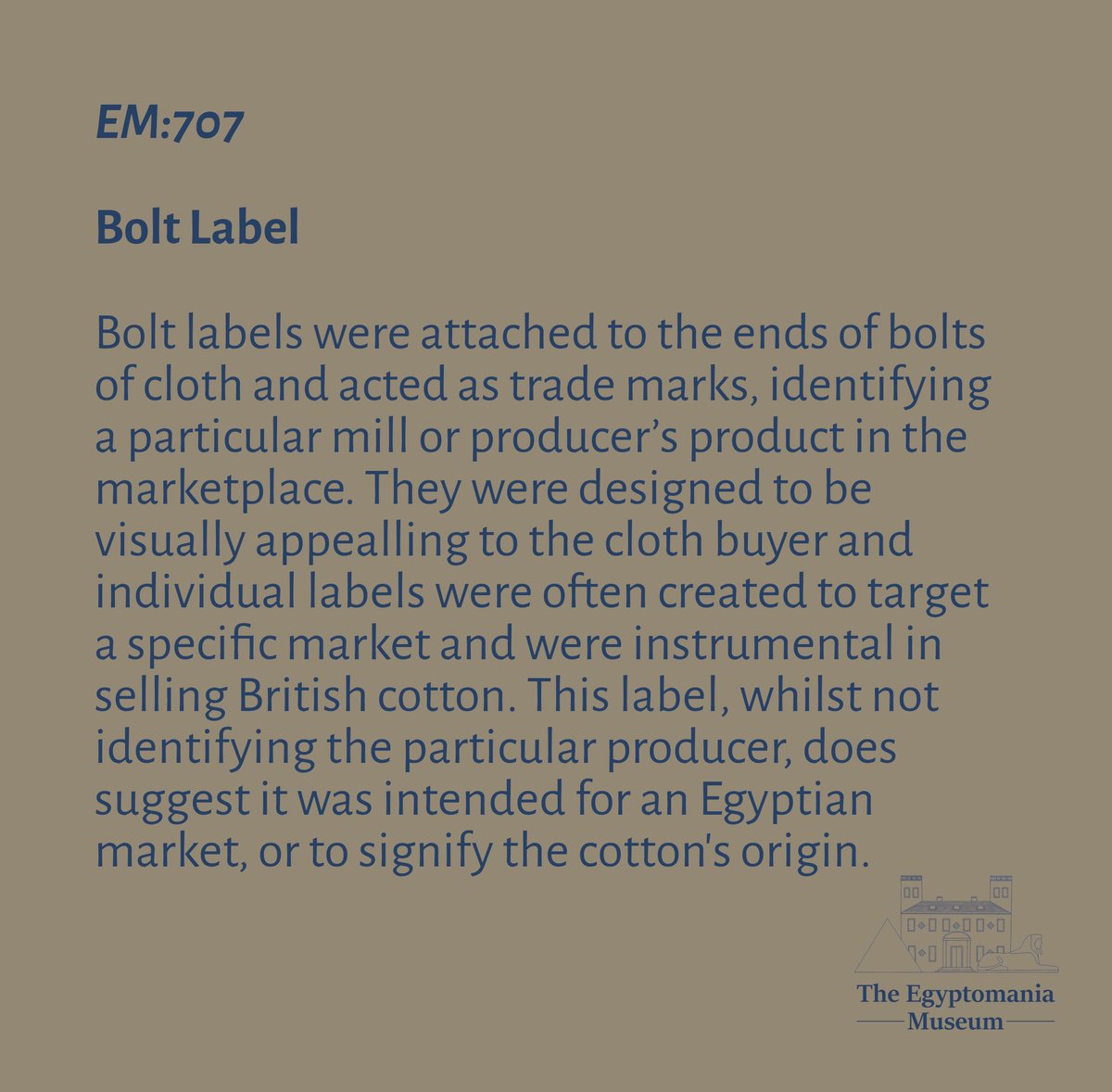 EM:707

Bolt Label

Bolt labels were attached to the ends of bolts of cloth and acted as trade marks, identifying a particular mill or producer's product in the marketplace. They were designed to be visually appealling to the cloth buyer and individual labels were often created to target a specific market and were instrumental in selling British cotton. This label, whilst not identifying the particular producer, does suggest it was intended for an Egyptian market, or to signify the cotton's origin.

The Egyptomania Museum